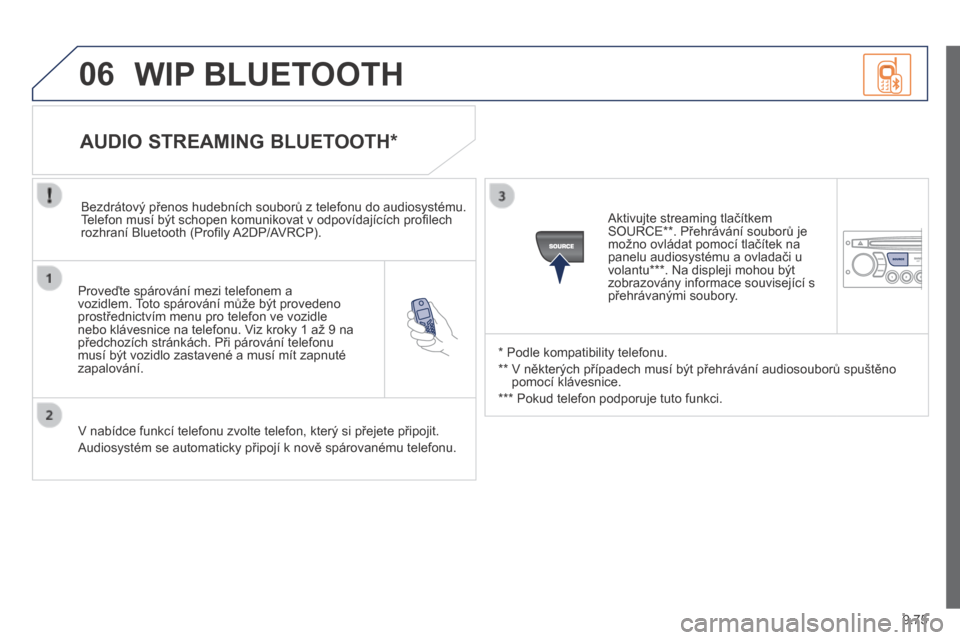 06 WIP BLUETOOTH

AUDIO STREAMING BLUETOOTH*

Bezdrátový přenos hudebních souborů z telefonu do audiosystému. Telefon musí být schopen komunikovat v odpovídajících profilech rozhraní Bluetooth (Profily A2DP/AVRCP).

1

Proveďte spárování mezi telefonem a vozidlem. Toto spárování může být provedeno prostřednictvím menu pro telefon ve vozidle nebo klávesnice na telefonu. Viz kroky 1 až 9 na předchozích stránkách. Při párování telefonu musí být vozidlo zastavené a musí mít zapnuté zapalování.

2

V nabídce funkcí telefonu zvolte telefon, který si přejete připojit.

Audiosystém se automaticky připojí k nově spárovanému telefonu.

3

SOURCE

Aktivujte streaming tlačítkem SOURCE**. Přehrávání souborů je možno ovládat pomocí tlačítek na panelu audiosystému a ovladači u volantu***. Na displeji mohou být zobrazovány informace související s přehrávanými soubory.

* Podle kompatibility telefonu.

** V některých případech musí být přehrávání audiosouborů spuštěno pomocí klávesnice.

*** Pokud telefon podporuje tuto funkci.

9.75

carmanualsonline.info